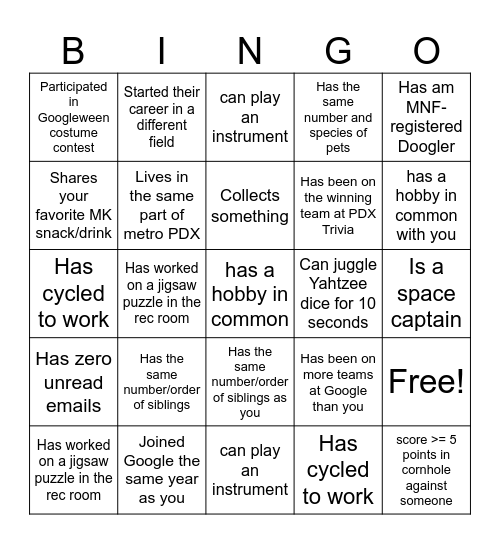 | B | I | N | G | O |
|---|---|---|---|---|
| Participated in Googleween costume contest | Started their career in a different field | can play an instrument | Has the same number and species of pets | Has am MNF-registered Doogler |
| Shares your favorite MK snack/drink | Lives in the same part of metro PDX | Collects something | Has been on the winning team at PDX Trivia | has a hobby in common with you |
| Has cycled to work | Has worked on a jigsaw puzzle in the rec room | has a hobby in common | Can juggle Yahtzee dice for 10 seconds | Is a space captain |
| Has zero unread emails | Has the same number/order of siblings | Has the same number/order of siblings as you | Has been on more teams at Google than you | Free! |
| Has worked on a jigsaw puzzle in the rec room | Joined Google the same year as you | can play an instrument | Has cycled to work | score >= 5 points in cornhole against someone |